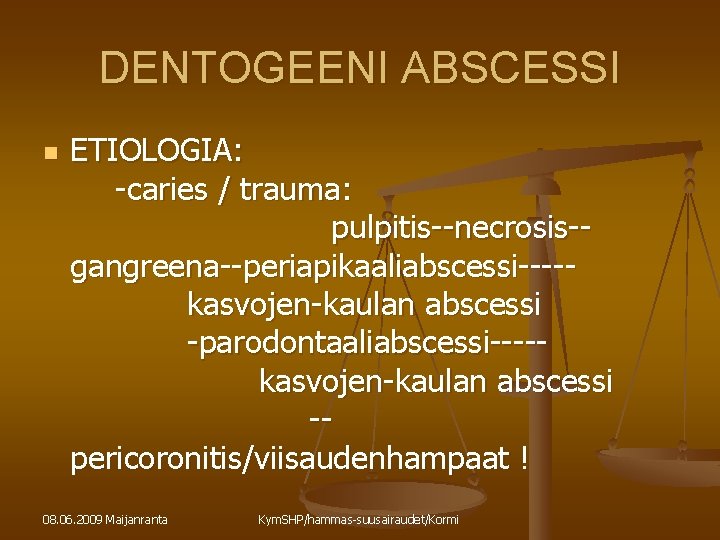 DENTOGEENI ABSCESSI

ETIOLOGIA:
-caries / trauma:
pulpitis--necrosis--gangreena--periapikaaliabscessi-----
kasvojen-kaulan abscessi
-parodontaaliabscessi-----
kasvojen-kaulan abscessi
--
pericoronitis/viisaudenhampaat !

08.06.2009 Maijanranta

KymSHP/hammas-suusairaudet/Kormi